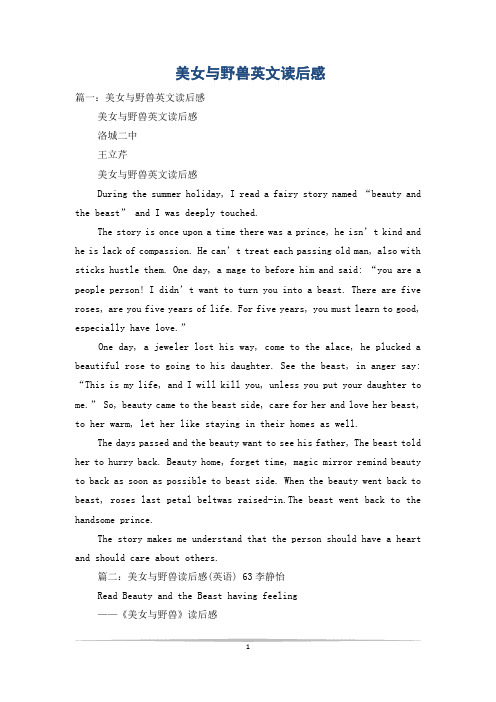 美女与野兽英文读后感

篇一：美女与野兽英文读后感

美女与野兽英文读后感

洛城二中

王立芹

美女与野兽英文读后感

During the summer holiday, I read a fairy story named “beauty and the beast” and I was deeply touched.

The story is once upon a time there was a prince, he isn’t kind and he is lack of compassion. He can’t treat each passing old man, also with sticks hustle them. One day, a mage to before him and said: “you are a people person! I didn’t want to turn you into a beast. There are five roses, are you five years of life. For five years, you must learn to good, especially have love.”

One day, a jeweler lost his way, come to the alace, he plucked a beautiful rose to going to his daughter. See the beast, in anger say: “This is my life, and I will kill you, unless you put your daughter to me.” So, beauty came to the beast side, care for her and love her beast, to her warm, let her like staying in their homes as well.

The days passed and the beauty want to see his father, The beast told her to hurry back. Beauty home, forget time, magic mirror remind beauty to back as soon as possible to beast side. When the beauty went back to beast, roses last petal beltwas raised-in.The beast went back to the handsome prince.

The story makes me understand that the person should have a heart and should care about others.

篇二：美女与野兽读后感(英语) 63李静怡

Read Beauty and the Beast having feeling

——《美女与野兽》读后感

1